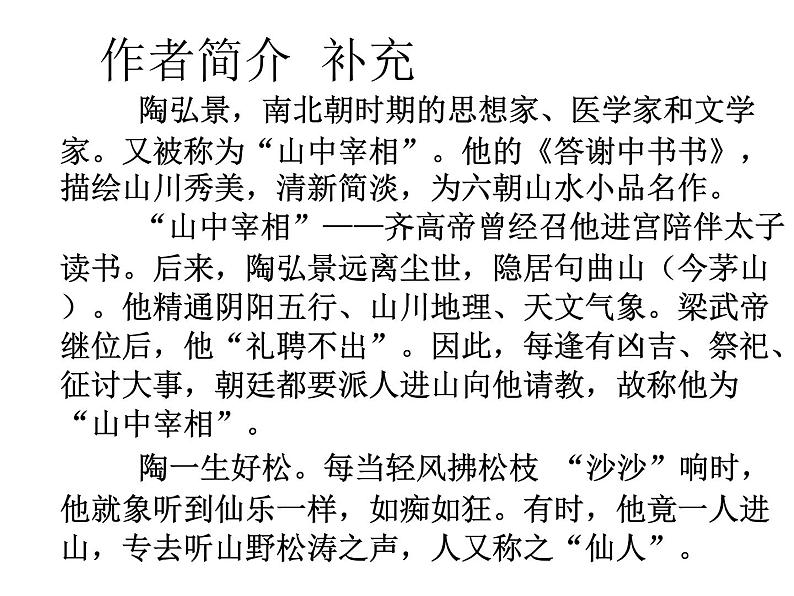 作者简介 补充

陶弘景，南北朝时期的思想家、医学家和文学家。又被称为“山中宰相”。他的《答谢中书书》，描绘山川秀美，清新简淡，为六朝山水小品名作。

“山中宰相”——齐高帝曾经召他进宫陪伴太子读书。后来，陶弘景远离尘世，隐居句曲山（今茅山）。他精通阴阳五行、山川地理、天文气象。梁武帝继位后，他“礼聘不出”。因此，每逢有凶吉、祭祀、征讨大事，朝廷都要派人进山向他请教，故称他为“山中宰相”。

陶一生好松。每当轻风拂松枝 “沙沙”响时，他就象听到仙乐一样，如痴如狂。有时，他竟一人进山，专去听山野松涛之声，人又称之“仙人”。